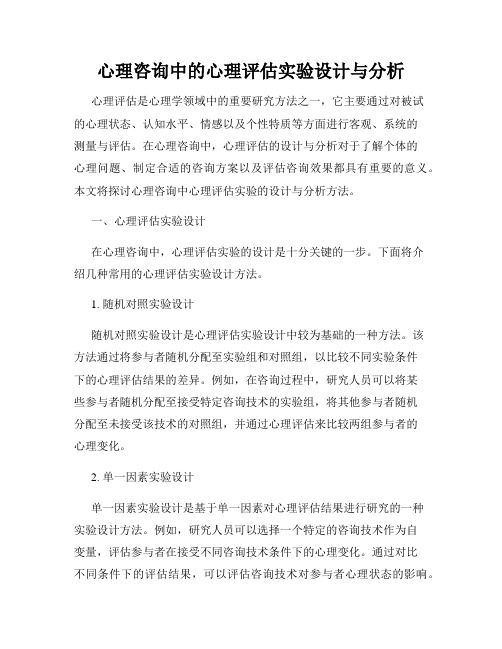 心理咨询中的心理评估实验设计与分析

心理评估是心理学领域中的重要研究方法之一，它主要通过对被试的心理状态、认知水平、情感以及个性特质等方面进行客观、系统的测量与评估。在心理咨询中，心理评估的设计与分析对于了解个体的心理问题、制定合适的咨询方案以及评估咨询效果都具有重要的意义。本文将探讨心理咨询中心理评估实验的设计与分析方法。

一、心理评估实验设计

在心理咨询中，心理评估实验的设计是十分关键的一步。下面将介绍几种常用的心理评估实验设计方法。

1. 随机对照实验设计

随机对照实验设计是心理评估实验设计中较为基础的一种方法。该方法通过将参与者随机分配至实验组和对照组，以比较不同实验条件下的心理评估结果的差异。例如，在咨询过程中，研究人员可以将某些参与者随机分配至接受特定咨询技术的实验组，将其他参与者随机分配至未接受该技术的对照组，并通过心理评估来比较两组参与者的心理变化。

2. 单一因素实验设计

单一因素实验设计是基于单一因素对心理评估结果进行研究的一种实验设计方法。例如，研究人员可以选择一个特定的咨询技术作为自变量，评估参与者在接受不同咨询技术条件下的心理变化。通过对比不同条件下的评估结果，可以评估咨询技术对参与者心理状态的影响。